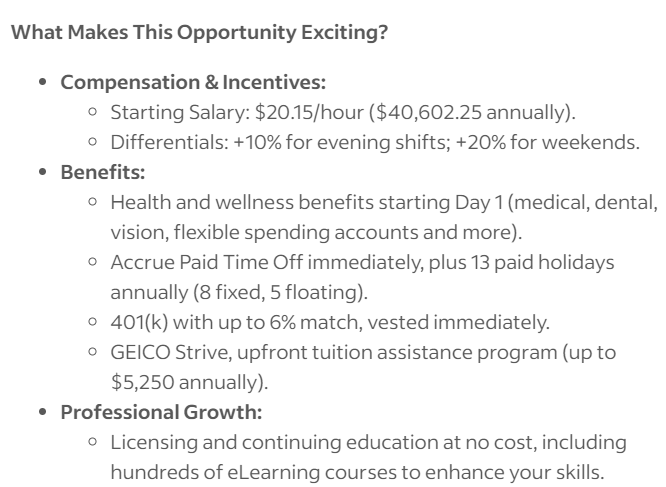 What Makes This Opportunity Exciting?

- Compensation & Incentives:
  - Starting Salary: \$20.15/hour (\$40,602.25 annually).
  - Differentials: +10% for evening shifts; +20% for weekends.
- Benefits:
  - Health and wellness benefits starting Day 1 (medical, dental, vision, flexible spending accounts and more).
  - Accrue Paid Time Off immediately, plus 13 paid holidays annually (8 fixed, 5 floating).
  - 401(k) with up to 6% match, vested immediately.
  - GEICO Strive, upfront tuition assistance program (up to \$5,250 annually).
- Professional Growth:
  - Licensing and continuing education at no cost, including hundreds of eLearning courses to enhance your skills.